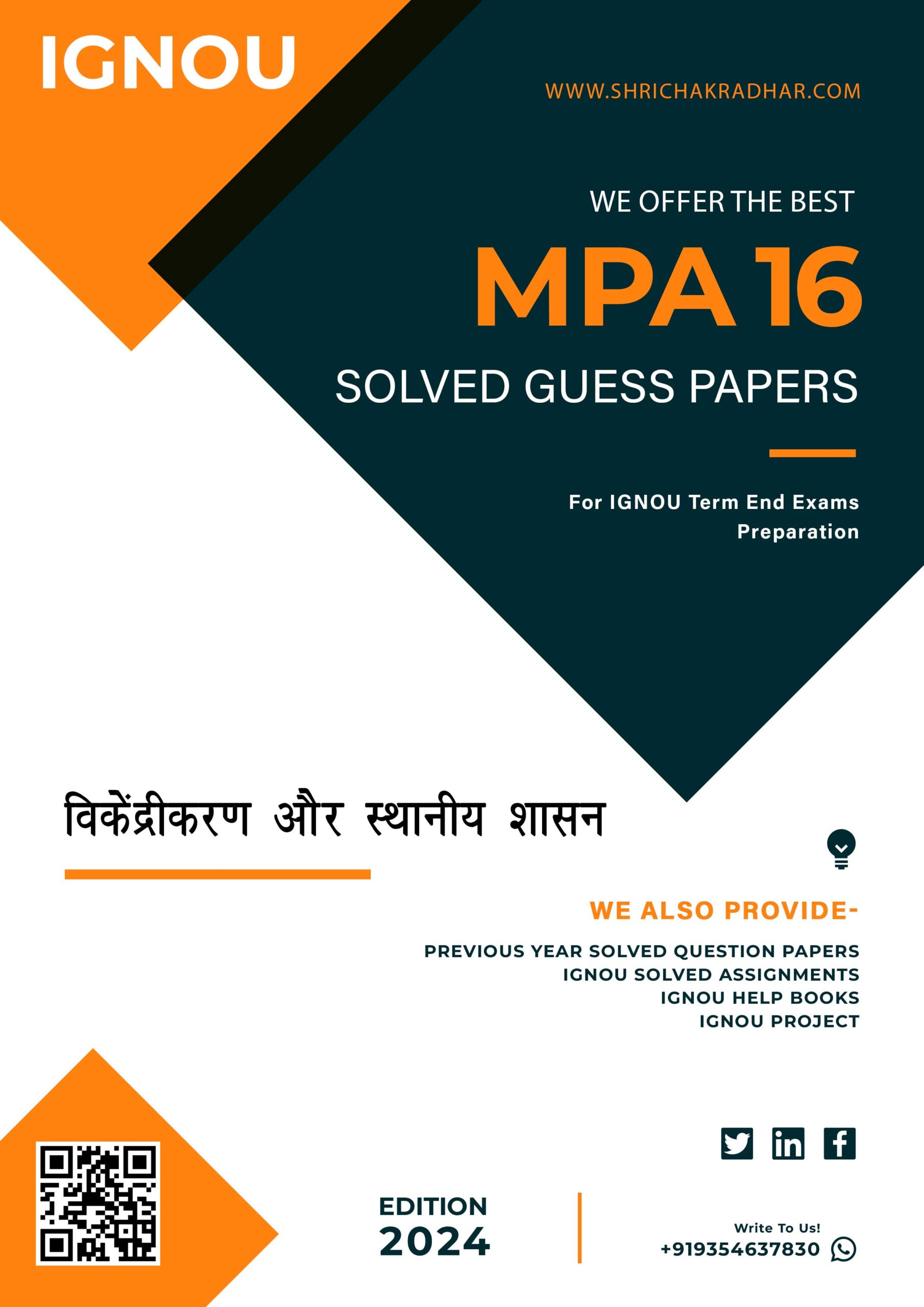 IGNOU

WWW.SHRICHAKRADHAR.COM

WE OFFER THE BEST

MPA 16

SOLVED GUESS PAPERS

For IGNOU Term End Exams Preparation

विकेंद्रीकरण और स्थानीय शासन

WE ALSO PROVIDE-

PREVIOUS YEAR SOLVED QUESTION PAPERS
IGNOU SOLVED ASSIGNMENTS
IGNOU HELP BOOKS
IGNOU PROJECT

EDITION
2024

Write To Us!
+919354637830